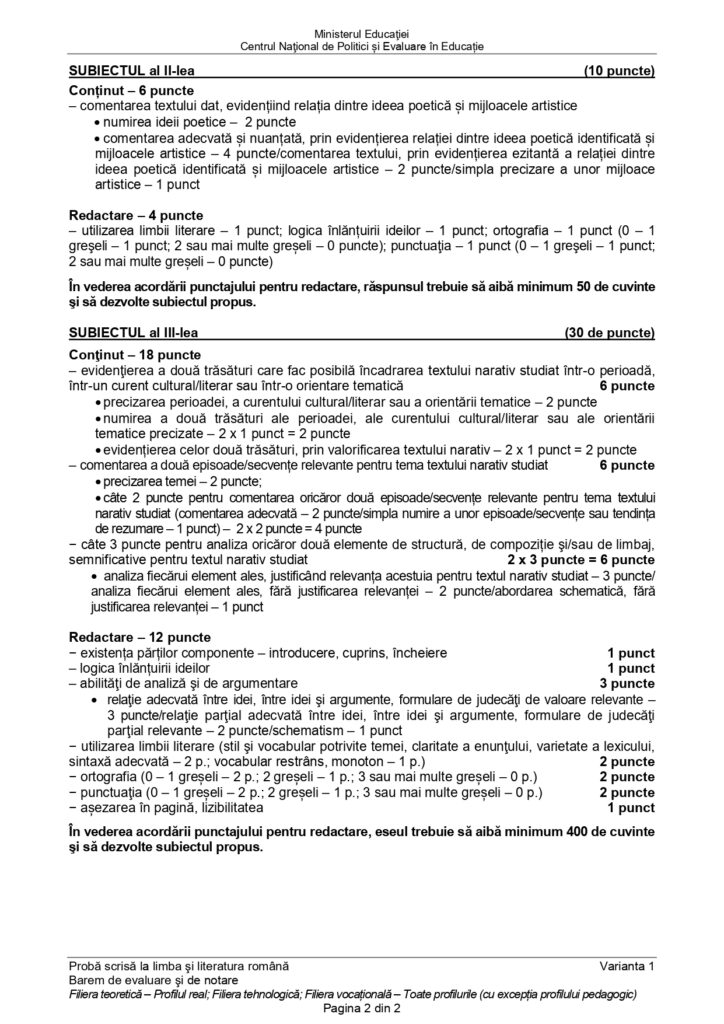 Ministerul Educației
Centrul Național de Politici și Evaluare în Educație

SUBIECTUL al II-lea (10 puncte)

Conținut – 6 puncte
– comentarea textului dat, evidențiind relația dintre ideea poetică și mijloacele artistice
• numirea ideii poetice – 2 puncte
• comentarea adecvată și nuanțată, prin evidențierea relației dintre ideea poetică identificată și mijloacele artistice – 4 puncte/comentarea textului, prin evidențierea ezitantă a relației dintre ideea poetică identificată și mijloacele artistice – 2 puncte/simpla precizare a unor mijloace artistice – 1 punct

Redactare – 4 puncte
– utilizarea limbii literare – 1 punct; logica înlănțuirii ideilor – 1 punct; ortografia – 1 punct (0 – 1 greșeli – 1 punct; 2 sau mai multe greșeli – 0 puncte); punctuația – 1 punct (0 – 1 greșeli – 1 punct; 2 sau mai multe greșeli – 0 puncte)

În vederea acordării punctajului pentru redactare, răspunsul trebuie să aibă minimum 50 de cuvinte și să dezvolte subiectul propus.

SUBIECTUL al III-lea (30 de puncte)

Conținut – 18 puncte
– evidențierea a două trăsături care fac posibilă încadrarea textului narativ studiat într-o perioadă, într-un curent cultural/literar sau într-o orientare tematică 6 puncte
• precizarea perioadei, a curentului cultural/literar sau a orientării tematice – 2 puncte
• numirea a două trăsături ale perioadei, ale curentului cultural/literar sau ale orientării tematice precizate – 2 x 1 punct = 2 puncte
• evidențierea celor două trăsături, prin valorificarea textului narativ – 2 x 1 punct = 2 puncte
– comentarea a două episoade/secvențe relevante pentru tema textului narativ studiat 6 puncte
• precizarea temei – 2 puncte;
• câte 2 puncte pentru comentarea oricăror două episoade/secvențe relevante pentru tema textului narativ studiat (comentarea adecvată – 2 puncte/simpla numire a unor episoade/secvențe sau tendința de rezumare – 1 punct) – 2 x 2 puncte = 4 puncte
− câte 3 puncte pentru analiza oricăror două elemente de structură, de compoziție și/sau de limbaj, semnificative pentru textul narativ studiat 2 x 3 puncte = 6 puncte
• analiza fiecărui element ales, justificând relevanța acestuia pentru textul narativ studiat – 3 puncte/ analiza fiecărui element ales, fără justificarea relevanței – 2 puncte/abordarea schematică, fără justificarea relevanței – 1 punct

Redactare – 12 puncte
− existența părților componente – introducere, cuprins, încheiere 1 punct
− logica înlănțuirii ideilor 1 punct
– abilități de analiză și de argumentare 3 puncte
• relație adecvată între idei, între idei și argumente, formulare de judecăți de valoare relevante – 3 puncte/relație parțial adecvată între idei, între idei și argumente, formulare de judecăți parțial relevante – 2 puncte/schematism – 1 punct
− utilizarea limbii literare (stil și vocabular potrivite temei, claritate a enunțului, varietate a lexicului, sintaxă adecvată – 2 p.; vocabular restrâns, monoton – 1 p.) 2 puncte
− ortografia (0 – 1 greșeli – 2 p.; 2 greșeli – 1 p.; 3 sau mai multe greșeli – 0 p.) 2 puncte
− punctuația (0 – 1 greșeli – 2 p.; 2 greșeli – 1 p.; 3 sau mai multe greșeli – 0 p.) 2 puncte
− așezarea în pagină, lizibilitatea 1 punct

În vederea acordării punctajului pentru redactare, eseul trebuie să aibă minimum 400 de cuvinte și să dezvolte subiectul propus.

Probă scrisă la limba și literatura română Varianta 1
Barem de evaluare și de notare
Filiera teoretică – Profilul real; Filiera tehnologică; Filiera vocațională – Toate profilurile (cu excepția profilului pedagogic)
Pagina 2 din 2